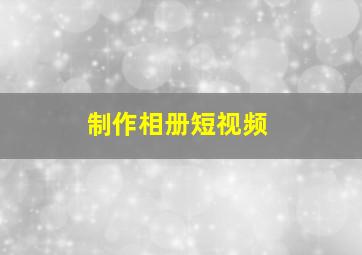 制作相册短视频